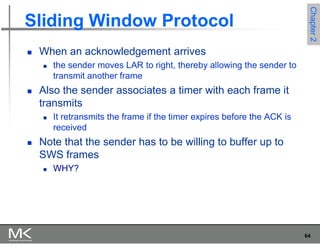 Sliding Window Protocol

Chapter 2

- When an acknowledgement arrives
  - the sender moves LAR to right, thereby allowing the sender to transmit another frame
- Also the sender associates a timer with each frame it transmits
  - It retransmits the frame if the timer expires before the ACK is received
- Note that the sender has to be willing to buffer up to SWS frames
  - WHY?

MK

64